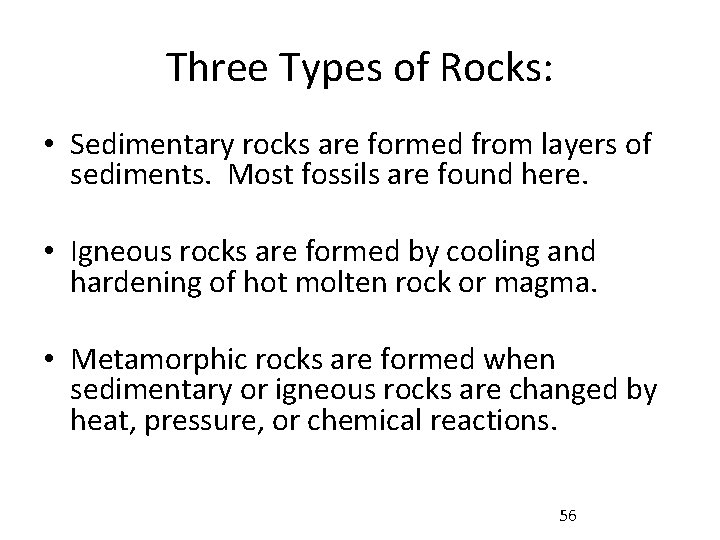 Three Types of Rocks:

• Sedimentary rocks are formed from layers of sediments. Most fossils are found here.

• Igneous rocks are formed by cooling and hardening of hot molten rock or magma.

• Metamorphic rocks are formed when sedimentary or igneous rocks are changed by heat, pressure, or chemical reactions.

56